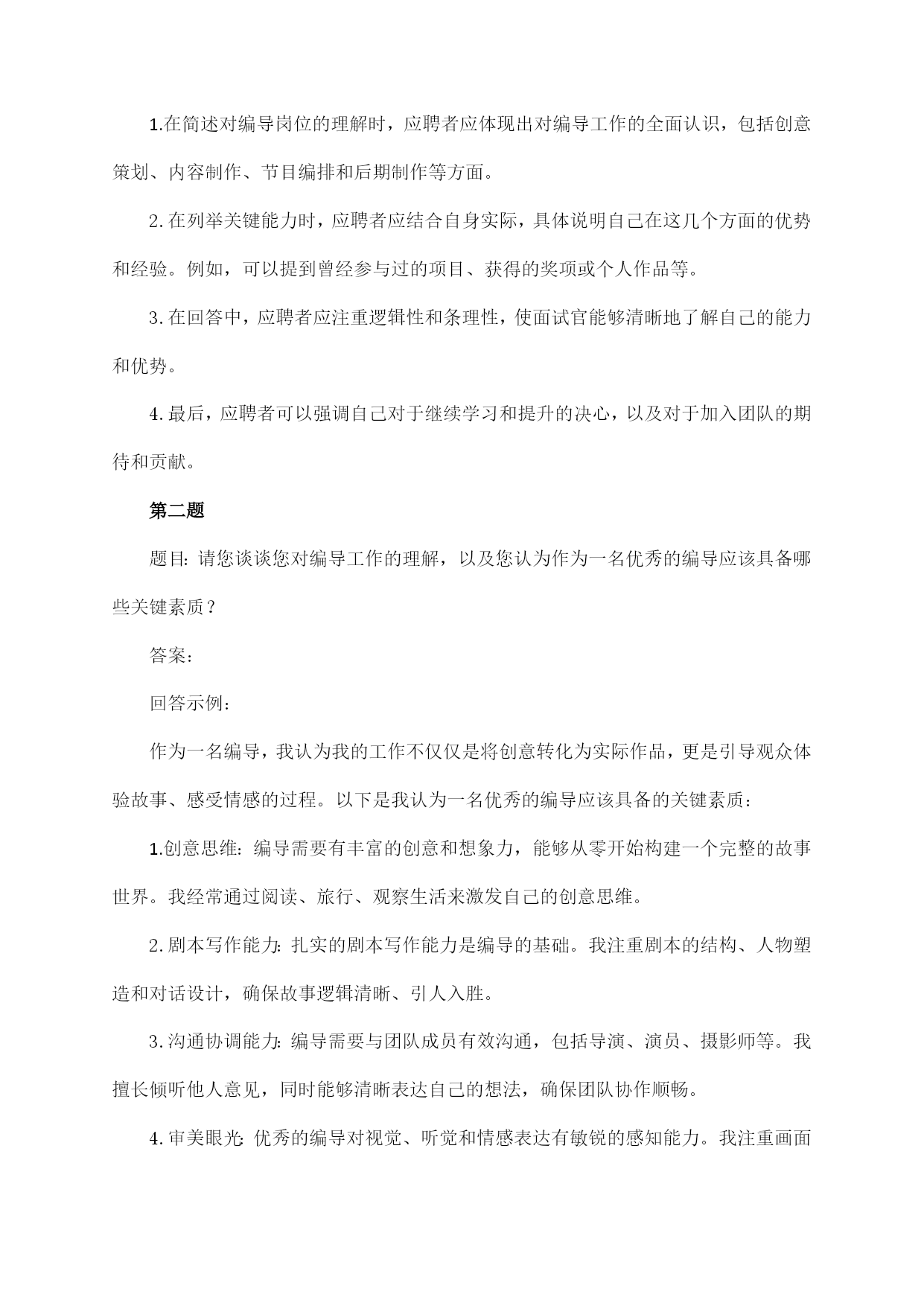 1.在简述对编导岗位的理解时，应聘者应体现出对编导工作的全面认识，包括创意策划、内容制作、节目编排和后期制作等方面。

2.在列举关键能力时，应聘者应结合自身实际，具体说明自己在这几个方面的优势和经验。例如，可以提到曾经参与过的项目、获得的奖项或个人作品等。

3.在回答中，应聘者应注重逻辑性和条理性，使面试官能够清晰地了解自己的能力和优势。

4.最后，应聘者可以强调自己对于继续学习和提升的决心，以及对于加入团队的期待和贡献。

第二题

题目：请您谈谈您对编导工作的理解，以及您认为作为一名优秀的编导应该具备哪些关键素质？

答案：

回答示例：

作为一名编导，我认为我的工作不仅仅是将创意转化为实际作品，更是引导观众体验故事、感受情感的过程。以下是我认为一名优秀的编导应该具备的关键素质：

1.创意思维：编导需要有丰富的创意和想象力，能够从零开始构建一个完整的故事世界。我经常通过阅读、旅行、观察生活来激发自己的创意思维。

2.剧本写作能力：扎实的剧本写作能力是编导的基础。我注重剧本的结构、人物塑造和对话设计，确保故事逻辑清晰、引人入胜。

3.沟通协调能力：编导需要与团队成员有效沟通，包括导演、演员、摄影师等。我擅长倾听他人意见，同时能够清晰表达自己的想法，确保团队协作顺畅。

4.审美眼光：优秀的编导对视觉、听觉和情感表达有敏锐的感知能力。我注重画面